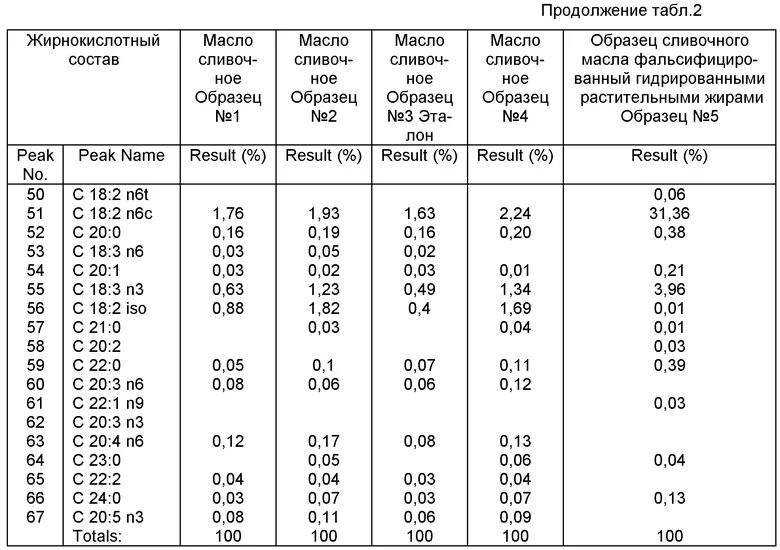 Продолжение табл.2

| Жирнокислотный состав | | Масло сливочное Образец №1 | Масло сливочное Образец №2 | Масло сливочное Образец №3 Эталон | Масло сливочное Образец №4 | Образец сливочного масла фальсифицированный гидрированными растительными жирами Образец №5 |
|---|---|---|---|---|---|---|
| Peak No. | Peak Name | Result (%) | Result (%) | Result (%) | Result (%) | Result (%) |
| 50 | C 18:2 n6t | | | | | 0,06 |
| 51 | C 18:2 n6c | 1,76 | 1,93 | 1,63 | 2,24 | 31,36 |
| 52 | C 20:0 | 0,16 | 0,19 | 0,16 | 0,20 | 0,38 |
| 53 | C 18:3 n6 | 0,03 | 0,05 | 0,02 | | |
| 54 | C 20:1 | 0,03 | 0,02 | 0,03 | 0,01 | 0,21 |
| 55 | C 18:3 n3 | 0,63 | 1,23 | 0,49 | 1,34 | 3,96 |
| 56 | C 18:2 iso | 0,88 | 1,82 | 0,4 | 1,69 | 0,01 |
| 57 | C 21:0 | | 0,03 | | 0,04 | 0,01 |
| 58 | C 20:2 | | | | | 0,03 |
| 59 | C 22:0 | 0,05 | 0,1 | 0,07 | 0,11 | 0,39 |
| 60 | C 20:3 n6 | 0,08 | 0,06 | 0,06 | 0,12 | |
| 61 | C 22:1 n9 | | | | | 0,03 |
| 62 | C 20:3 n3 | | | | | |
| 63 | C 20:4 n6 | 0,12 | 0,17 | 0,08 | 0,13 | |
| 64 | C 23:0 | | 0,05 | | 0,06 | 0,04 |
| 65 | C 22:2 | 0,04 | 0,04 | 0,03 | 0,04 | |
| 66 | C 24:0 | 0,03 | 0,07 | 0,03 | 0,07 | 0,13 |
| 67 | C 20:5 n3 | 0,08 | 0,11 | 0,06 | 0,09 | |
| | Totals: | 100 | 100 | 100 | 100 | 100 |